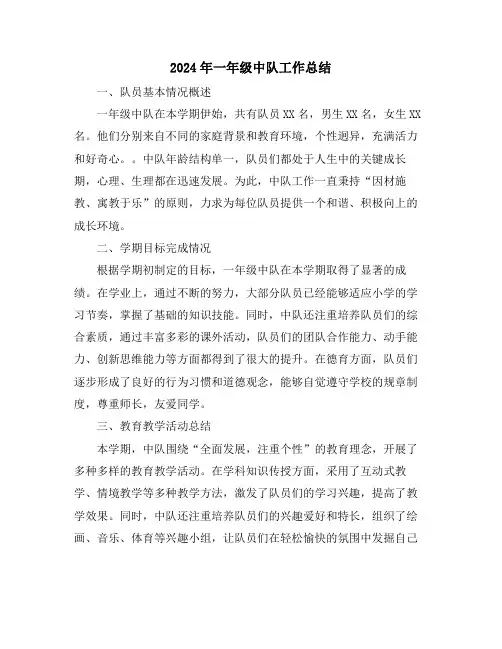 2024年一年级中队工作总结

一、队员基本情况概述

一年级中队在本学期伊始，共有队员XX名，男生XX名，女生XX名。他们分别来自不同的家庭背景和教育环境，个性迥异，充满活力和好奇心。。中队年龄结构单一，队员们都处于人生中的关键成长期，心理、生理都在迅速发展。为此，中队工作一直秉持“因材施教、寓教于乐”的原则，力求为每位队员提供一个和谐、积极向上的成长环境。

二、学期目标完成情况

根据学期初制定的目标，一年级中队在本学期取得了显著的成绩。在学业上，通过不断的努力，大部分队员已经能够适应小学的学习节奏，掌握了基础的知识技能。同时，中队还注重培养队员们的综合素质，通过丰富多彩的课外活动，队员们的团队合作能力、动手能力、创新思维能力等方面都得到了很大的提升。在德育方面，队员们逐步形成了良好的行为习惯和道德观念，能够自觉遵守学校的规章制度，尊重师长，友爱同学。

三、教育教学活动总结

本学期，中队围绕“全面发展，注重个性”的教育理念，开展了多种多样的教育教学活动。在学科知识传授方面，采用了互动式教学、情境教学等多种教学方法，激发了队员们的学习兴趣，提高了教学效果。同时，中队还注重培养队员们的兴趣爱好和特长，组织了绘画、音乐、体育等兴趣小组，让队员们在轻松愉快的氛围中发掘自己